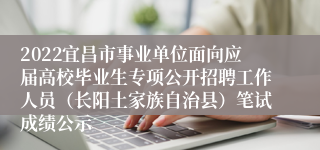 2022宜昌市事业单位面向应届高校毕业生专项公开招聘工作人员（长阳土家族自治县）笔试成绩公示